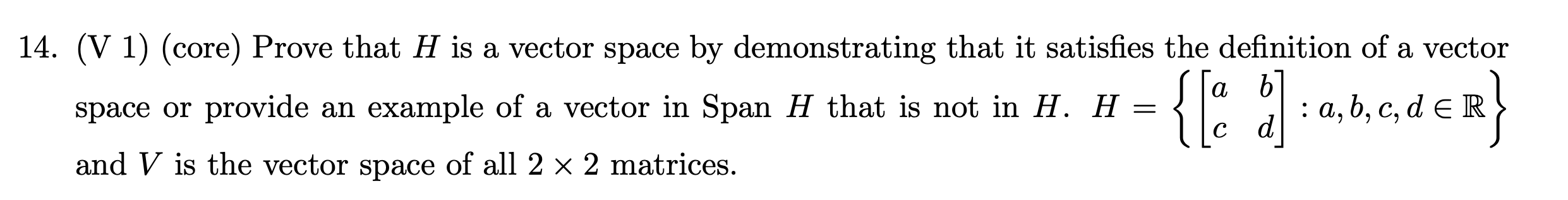 14. (V 1) (core) Prove that $H$ is a vector space by demonstrating that it satisfies the definition of a vector space or provide an example of a vector in Span $H$ that is not in $H$. $H = \left\{ \begin{bmatrix} a & b \\ c & d \end{bmatrix} : a, b, c, d \in \mathbb{R} \right\}$ and $V$ is the vector space of all $2 \times 2$ matrices.